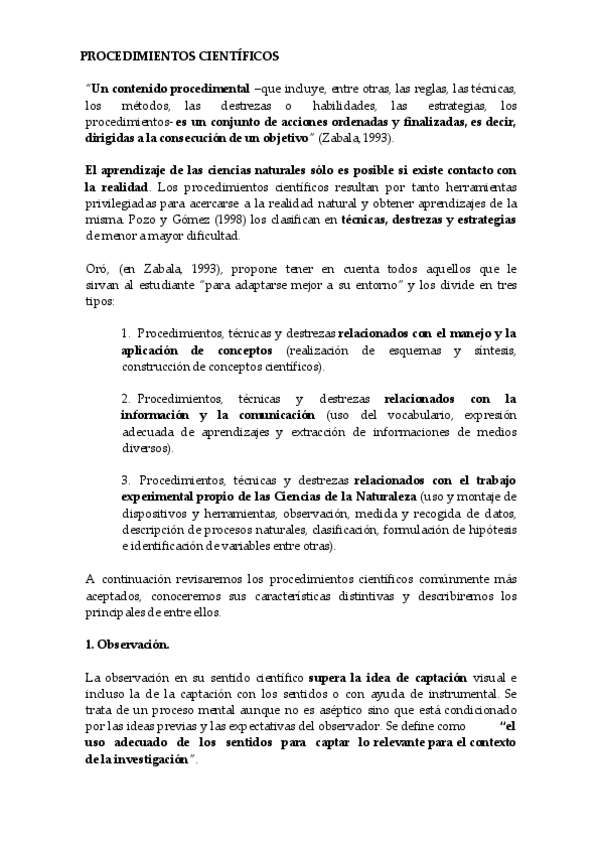 PROCEDIMIENTOS CIENTÍFICOS

"Un contenido procedimental –que incluye, entre otras, las reglas, las técnicas, los métodos, las destrezas o habilidades, las estrategias, los procedimientos- es un conjunto de acciones ordenadas y finalizadas, es decir, dirigidas a la consecución de un objetivo" (Zabala, 1993).

El aprendizaje de las ciencias naturales sólo es posible si existe contacto con la realidad. Los procedimientos científicos resultan por tanto herramientas privilegiadas para acercarse a la realidad natural y obtener aprendizajes de la misma. Pozo y Gómez (1998) los clasifican en técnicas, destrezas y estrategias de menor a mayor dificultad.

Oró, (en Zabala, 1993), propone tener en cuenta todos aquellos que le sirvan al estudiante "para adaptarse mejor a su entorno" y los divide en tres tipos:

1. Procedimientos, técnicas y destrezas relacionados con el manejo y la aplicación de conceptos (realización de esquemas y síntesis, construcción de conceptos científicos).

2. Procedimientos, técnicas y destrezas relacionados con la información y la comunicación (uso del vocabulario, expresión adecuada de aprendizajes y extracción de informaciones de medios diversos).

3. Procedimientos, técnicas y destrezas relacionados con el trabajo experimental propio de las Ciencias de la Naturaleza (uso y montaje de dispositivos y herramientas, observación, medida y recogida de datos, descripción de procesos naturales, clasificación, formulación de hipótesis e identificación de variables entre otras).

A continuación revisaremos los procedimientos científicos comúnmente más aceptados, conoceremos sus características distintivas y describiremos los principales de entre ellos.

1. Observación.

La observación en su sentido científico supera la idea de captación visual e incluso la de la captación con los sentidos o con ayuda de instrumental. Se trata de un proceso mental aunque no es aséptico sino que está condicionado por las ideas previas y las expectativas del observador. Se define como "el uso adecuado de los sentidos para captar lo relevante para el contexto de la investigación".